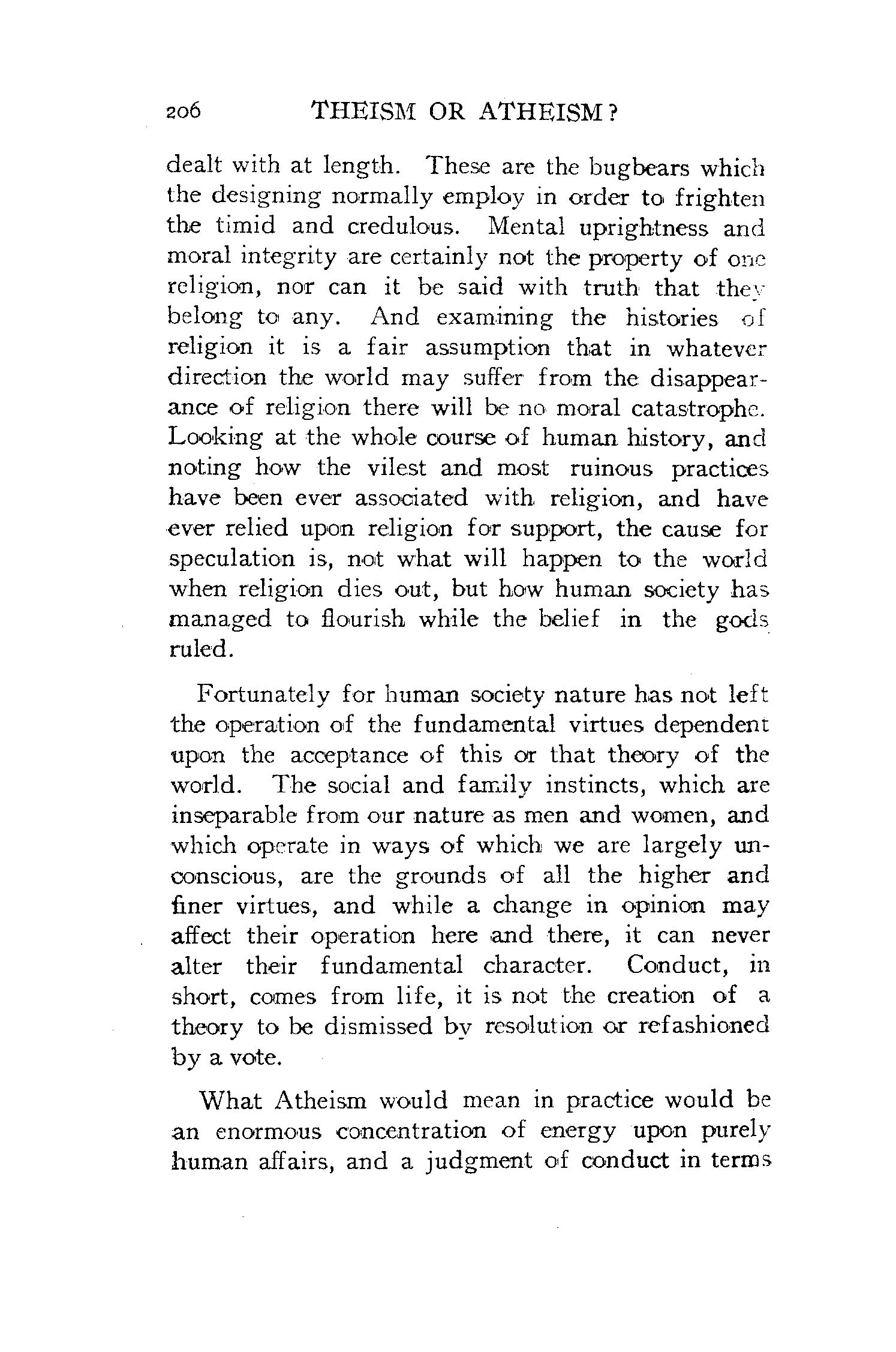 206 THEISM OR ATHEISM?

dealt with at length. These are the bugbears which the designing normally employ in order to frighten the timid and credulous. Mental uprightness and moral integrity are certainly not the property of one religion, nor can it be said with truth that they belong to any. And examining the histories of religion it is a fair assumption that in whatever direction the world may suffer from the disappearance of religion there will be no moral catastrophe. Looking at the whole course of human history, and noting how the vilest and most ruinous practices have been ever associated with religion, and have ever relied upon religion for support, the cause for speculation is, not what will happen to the world when religion dies out, but how human society has managed to flourish while the belief in the gods ruled.

Fortunately for human society nature has not left the operation of the fundamental virtues dependent upon the acceptance of this or that theory of the world. The social and family instincts, which are inseparable from our nature as men and women, and which operate in ways of which we are largely unconscious, are the grounds of all the higher and finer virtues, and while a change in opinion may affect their operation here and there, it can never alter their fundamental character. Conduct, in short, comes from life, it is not the creation of a theory to be dismissed by resolution or refashioned by a vote.

What Atheism would mean in practice would be an enormous concentration of energy upon purely human affairs, and a judgment of conduct in terms